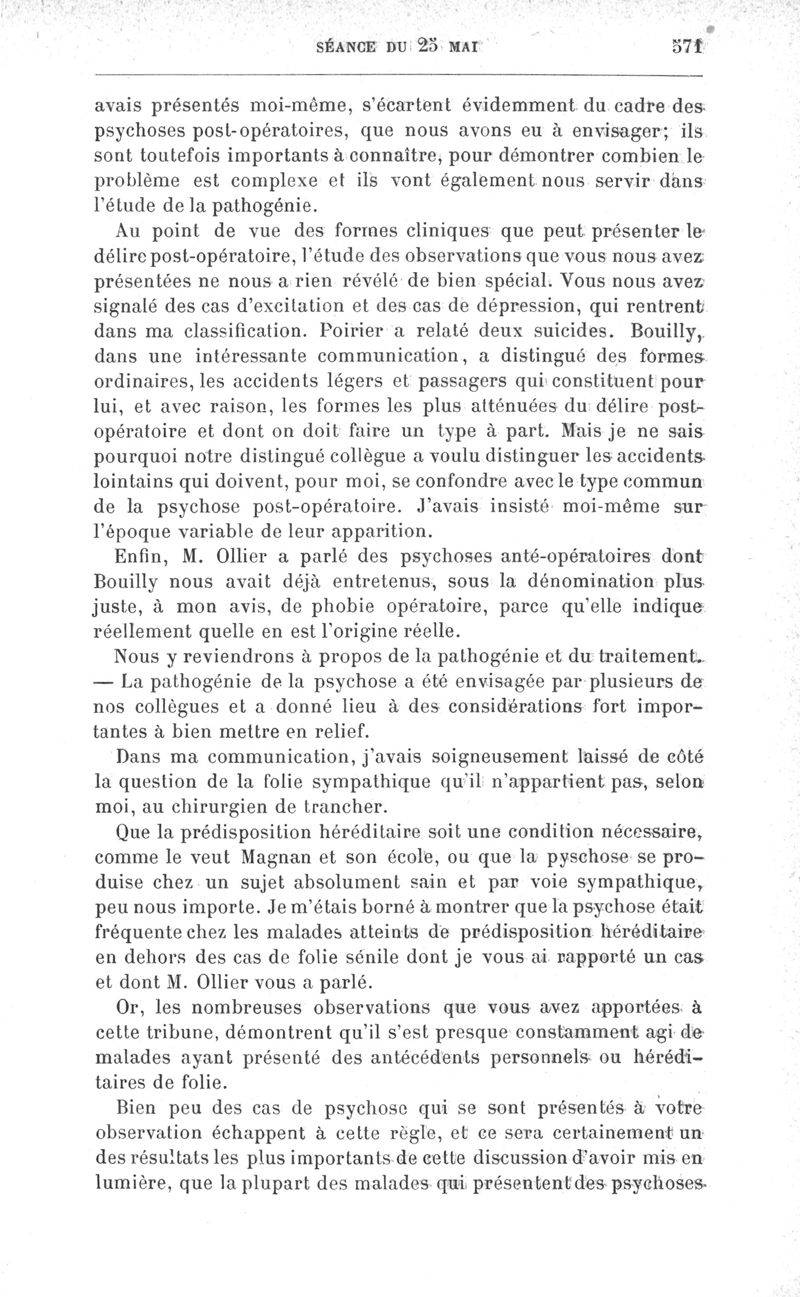 SÉANCE DU 25 MAI 571

avais présentés moi-même, s'écartent évidemment du cadre des psychoses post-opératoires, que nous avons eu à envisager; ils sont toutefois importants à connaître, pour démontrer combien le problème est complexe et ils vont également nous servir dans l'étude de la pathogénie.

Au point de vue des formes cliniques que peut présenter le délire post-opératoire, l'étude des observations que vous nous avez présentées ne nous a rien révélé de bien spécial. Vous nous avez signalé des cas d'excitation et des cas de dépression, qui rentrent dans ma classification. Poirier a relaté deux suicides. Bouilly, dans une intéressante communication, a distingué des formes ordinaires, les accidents légers et passagers qui constituent pour lui, et avec raison, les formes les plus atténuées du délire post-opératoire et dont on doit faire un type à part. Mais je ne sais pourquoi notre distingué collègue a voulu distinguer les accidents lointains qui doivent, pour moi, se confondre avec le type commun de la psychose post-opératoire. J'avais insisté moi-même sur l'époque variable de leur apparition.

Enfin, M. Ollier a parlé des psychoses anté-opératoires dont Bouilly nous avait déjà entretenus, sous la dénomination plus juste, à mon avis, de phobie opératoire, parce qu'elle indique réellement quelle en est l'origine réelle.

Nous y reviendrons à propos de la pathogénie et du traitement. — La pathogénie de la psychose a été envisagée par plusieurs de nos collègues et a donné lieu à des considérations fort importantes à bien mettre en relief.

Dans ma communication, j'avais soigneusement laissé de côté la question de la folie sympathique qu'il n'appartient pas, selon moi, au chirurgien de trancher.

Que la prédisposition héréditaire soit une condition nécessaire, comme le veut Magnan et son école, ou que la pyschose se produise chez un sujet absolument sain et par voie sympathique, peu nous importe. Je m'étais borné à montrer que la psychose était fréquente chez les malades atteints de prédisposition héréditaire en dehors des cas de folie sénile dont je vous ai rapporté un cas et dont M. Ollier vous a parlé.

Or, les nombreuses observations que vous avez apportées à cette tribune, démontrent qu'il s'est presque constamment agi de malades ayant présenté des antécédents personnels ou héréditaires de folie.

Bien peu des cas de psychose qui se sont présentés à votre observation échappent à cette règle, et ce sera certainement un des résultats les plus importants de cette discussion d'avoir mis en lumière, que la plupart des malades qui présentent des psychoses